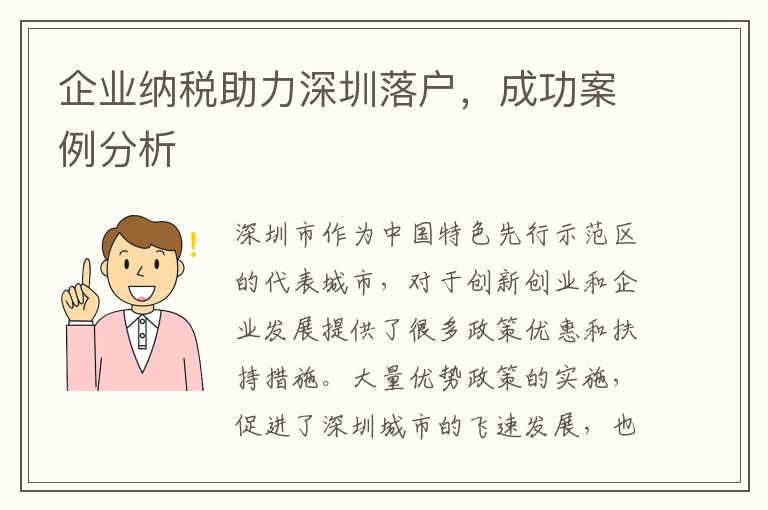 企业纳税助力深圳落户，成功案例分析

深圳市作为中国特色先行示范区的代表城市，对于创新创业和企业发展提供了很多政策优惠和扶持措施。大量优势政策的实施，促进了深圳城市的飞速发展，也